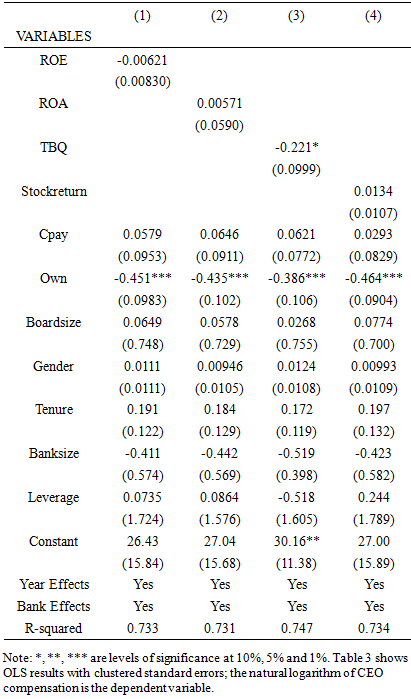 | VARIABLES | (1) | (2) | (3) | (4) |
|---|---|---|---|---|
| ROE | -0.00621 | | | |
| | (0.00830) | | | |
| ROA | | 0.00571 | | |
| | | (0.0590) | | |
| TBQ | | | -0.221* | |
| | | | (0.0999) | |
| Stockreturn | | | | 0.0134 |
| | | | | (0.0107) |
| Cpay | 0.0579 | 0.0646 | 0.0621 | 0.0293 |
| | (0.0953) | (0.0911) | (0.0772) | (0.0829) |
| Own | -0.451*** | -0.435*** | -0.386*** | -0.464*** |
| | (0.0983) | (0.102) | (0.106) | (0.0904) |
| Boardsize | 0.0649 | 0.0578 | 0.0268 | 0.0774 |
| | (0.748) | (0.729) | (0.755) | (0.700) |
| Gender | 0.0111 | 0.00946 | 0.0124 | 0.00993 |
| | (0.0111) | (0.0105) | (0.0108) | (0.0109) |
| Tenure | 0.191 | 0.184 | 0.172 | 0.197 |
| | (0.122) | (0.129) | (0.119) | (0.132) |
| Banksize | -0.411 | -0.442 | -0.519 | -0.423 |
| | (0.574) | (0.569) | (0.398) | (0.582) |
| Leverage | 0.0735 | 0.0864 | -0.518 | 0.244 |
| | (1.724) | (1.576) | (1.605) | (1.789) |
| Constant | 26.43 | 27.04 | 30.16** | 27.00 |
| | (15.84) | (15.68) | (11.38) | (15.89) |
| Year Effects | Yes | Yes | Yes | Yes |
| Bank Effects | Yes | Yes | Yes | Yes |
| R-squared | 0.733 | 0.731 | 0.747 | 0.734 |

Note: *, **, *** are levels of significance at 10%, 5% and 1%. Table 3 shows OLS results with clustered standard errors; the natural logarithm of CEO compensation is the dependent variable.